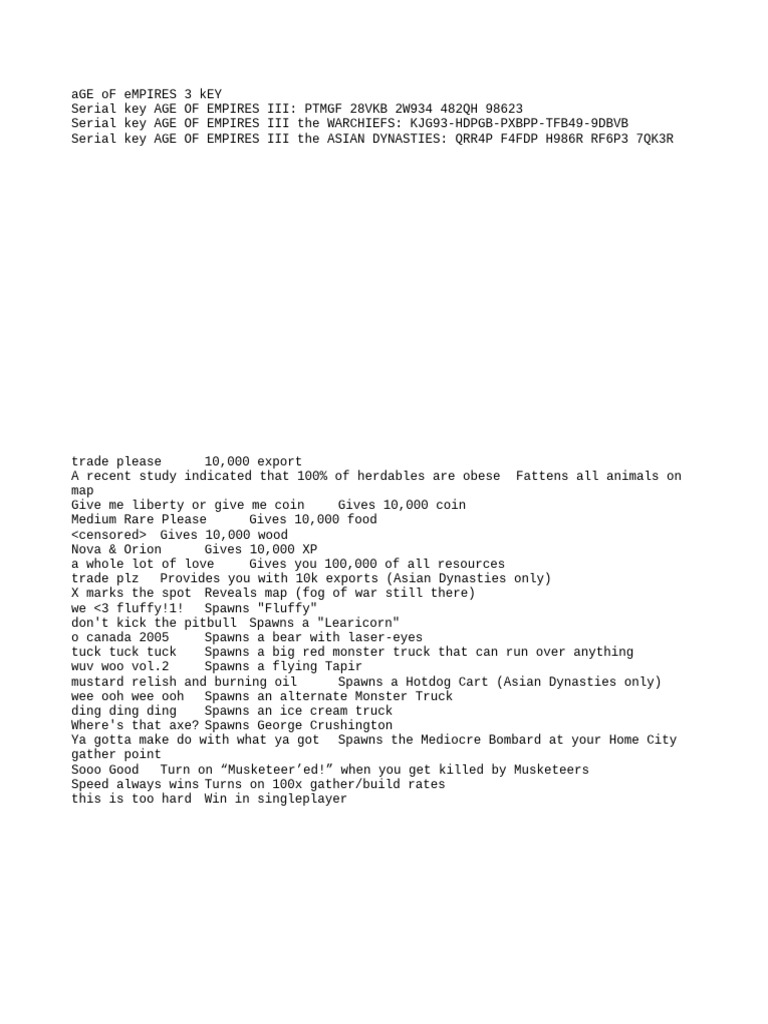 aGE oF eMPIRES 3 kEY
Serial key AGE OF EMPIRES III: PTMGF 28VKB 2W934 482QH 98623
Serial key AGE OF EMPIRES III the WARCHIEFS: KJG93-HDPGB-PXBPP-TFB49-9DBVB
Serial key AGE OF EMPIRES III the ASIAN DYNASTIES: QRR4P F4FDP H986R RF6P3 7QK3R

trade please 10,000 export
A recent study indicated that 100% of herdables are obese Fattens all animals on map
Give me liberty or give me coin Gives 10,000 coin
Medium Rare Please Gives 10,000 food
<censored> Gives 10,000 wood
Nova & Orion Gives 10,000 XP
a whole lot of love Gives you 100,000 of all resources
trade plz Provides you with 10k exports (Asian Dynasties only)
X marks the spot Reveals map (fog of war still there)
we <3 fluffy!1! Spawns "Fluffy"
don't kick the pitbull Spawns a "Learicorn"
o canada 2005 Spawns a bear with laser-eyes
tuck tuck tuck Spawns a big red monster truck that can run over anything
wuv woo vol.2 Spawns a flying Tapir
mustard relish and burning oil Spawns a Hotdog Cart (Asian Dynasties only)
wee ooh wee ooh Spawns an alternate Monster Truck
ding ding ding Spawns an ice cream truck
Where's that axe? Spawns George Crushington
Ya gotta make do with what ya got Spawns the Mediocre Bombard at your Home City gather point
Sooo Good Turn on "Musketeer'ed!" when you get killed by Musketeers
Speed always wins Turns on 100x gather/build rates
this is too hard Win in singleplayer